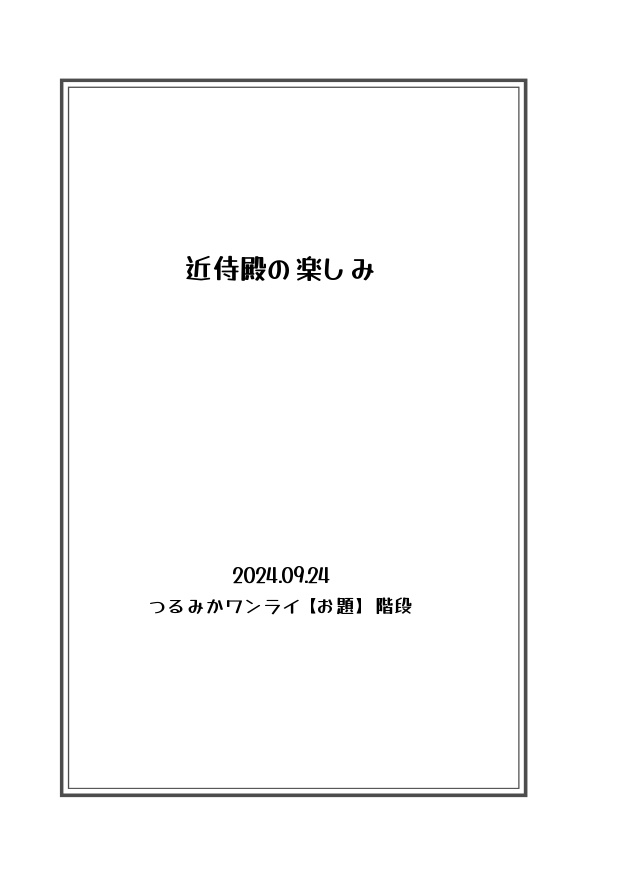 近侍殿の楽しみ

2024.09.24
つるみかワンライ【お題】階段